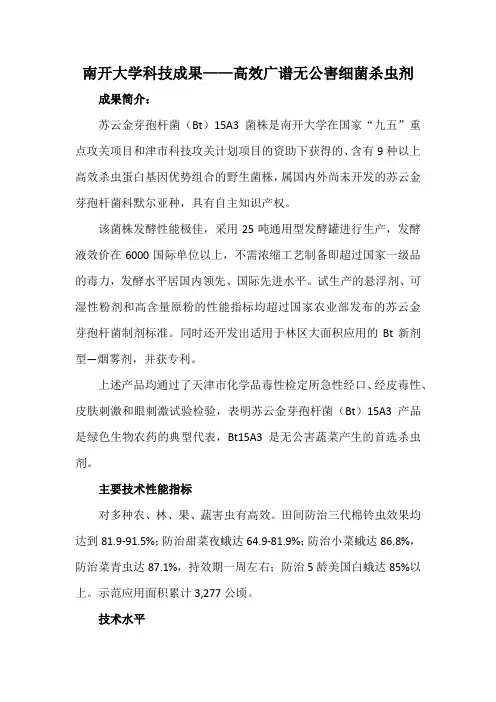 南开大学科技成果——高效广谱无公害细菌杀虫剂

成果简介：

苏云金芽孢杆菌（Bt）15A3 菌株是南开大学在国家“九五”重点攻关项目和津市科技攻关计划项目的资助下获得的、含有 9 种以上高效杀虫蛋白基因优势组合的野生菌株，属国内外尚未开发的苏云金芽孢杆菌科默尔亚种，具有自主知识产权。

该菌株发酵性能极佳，采用 25 吨通用型发酵罐进行生产，发酵液效价在 6000 国际单位以上，不需浓缩工艺制备即超过国家一级品的毒力，发酵水平居国内领先、国际先进水平。试生产的悬浮剂、可湿性粉剂和高含量原粉的性能指标均超过国家农业部发布的苏云金芽孢杆菌制剂标准。同时还开发出适用于林区大面积应用的 Bt 新剂型—烟雾剂，并获专利。

上述产品均通过了天津市化学品毒性检定所急性经口、经皮毒性、皮肤刺激和眼刺激试验检验，表明苏云金芽孢杆菌（Bt）15A3 产品是绿色生物农药的典型代表，Bt15A3 是无公害蔬菜产生的首选杀虫剂。

主要技术性能指标

对多种农、林、果、蔬害虫有高效。田间防治三代棉铃虫效果均达到 81.9-91.5%；防治甜菜夜蛾达 64.9-81.9%；防治小菜蛾达 86.8%，防治菜青虫达 87.1%，持效期一周左右；防治 5 龄美国白蛾达 85%以上。示范应用面积累计 3,277 公顷。

技术水平